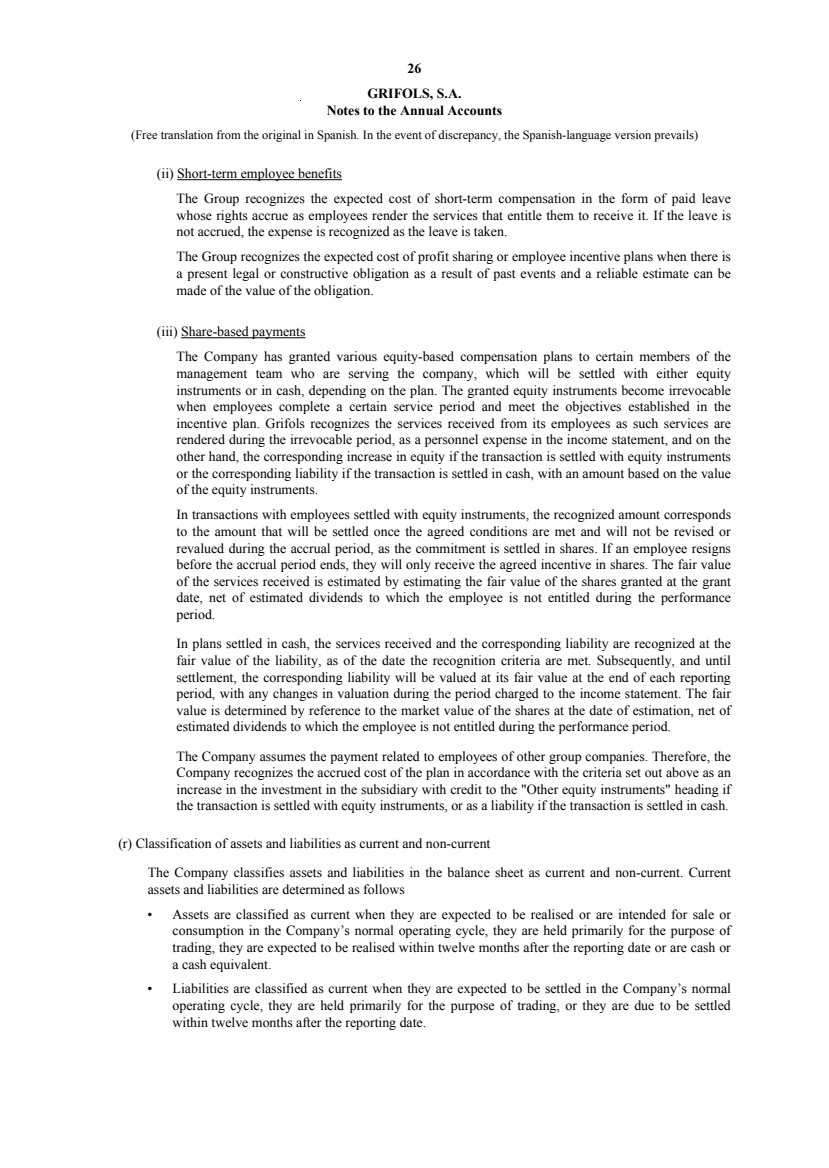 26

GRIFOLS, S.A.
Notes to the Annual Accounts

(Free translation from the original in Spanish. In the event of discrepancy, the Spanish-language version prevails)

(ii) Short-term employee benefits

The Group recognizes the expected cost of short-term compensation in the form of paid leave whose rights accrue as employees render the services that entitle them to receive it. If the leave is not accrued, the expense is recognized as the leave is taken.

The Group recognizes the expected cost of profit sharing or employee incentive plans when there is a present legal or constructive obligation as a result of past events and a reliable estimate can be made of the value of the obligation.

(iii) Share-based payments

The Company has granted various equity-based compensation plans to certain members of the management team who are serving the company, which will be settled with either equity instruments or in cash, depending on the plan. The granted equity instruments become irrevocable when employees complete a certain service period and meet the objectives established in the incentive plan. Grifols recognizes the services received from its employees as such services are rendered during the irrevocable period, as a personnel expense in the income statement, and on the other hand, the corresponding increase in equity if the transaction is settled with equity instruments or the corresponding liability if the transaction is settled in cash, with an amount based on the value of the equity instruments.

In transactions with employees settled with equity instruments, the recognized amount corresponds to the amount that will be settled once the agreed conditions are met and will not be revised or revalued during the accrual period, as the commitment is settled in shares. If an employee resigns before the accrual period ends, they will only receive the agreed incentive in shares. The fair value of the services received is estimated by estimating the fair value of the shares granted at the grant date, net of estimated dividends to which the employee is not entitled during the performance period.

In plans settled in cash, the services received and the corresponding liability are recognized at the fair value of the liability, as of the date the recognition criteria are met. Subsequently, and until settlement, the corresponding liability will be valued at its fair value at the end of each reporting period, with any changes in valuation during the period charged to the income statement. The fair value is determined by reference to the market value of the shares at the date of estimation, net of estimated dividends to which the employee is not entitled during the performance period.

The Company assumes the payment related to employees of other group companies. Therefore, the Company recognizes the accrued cost of the plan in accordance with the criteria set out above as an increase in the investment in the subsidiary with credit to the "Other equity instruments" heading if the transaction is settled with equity instruments, or as a liability if the transaction is settled in cash.

(r) Classification of assets and liabilities as current and non-current

The Company classifies assets and liabilities in the balance sheet as current and non-current. Current assets and liabilities are determined as follows

• Assets are classified as current when they are expected to be realised or are intended for sale or consumption in the Company's normal operating cycle, they are held primarily for the purpose of trading, they are expected to be realised within twelve months after the reporting date or are cash or a cash equivalent.

• Liabilities are classified as current when they are expected to be settled in the Company's normal operating cycle, they are held primarily for the purpose of trading, or they are due to be settled within twelve months after the reporting date.